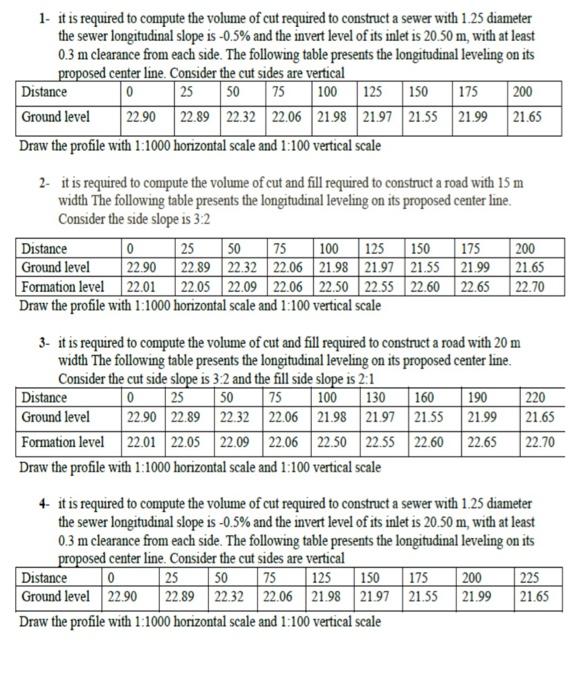 1- it is required to compute the volume of cut required to construct a sewer with 1.25 diameter the sewer longitudinal slope is -0.5% and the invert level of its inlet is 20.50 m, with at least 0.3 m clearance from each side. The following table presents the longitudinal leveling on its proposed center line. Consider the cut sides are vertical

| Distance | 0 | 25 | 50 | 75 | 100 | 125 | 150 | 175 | 200 |
|---|---|---|---|---|---|---|---|---|---|
| Ground level | 22.90 | 22.89 | 22.32 | 22.06 | 21.98 | 21.97 | 21.55 | 21.99 | 21.65 |

Draw the profile with 1:1000 horizontal scale and 1:100 vertical scale

2- it is required to compute the volume of cut and fill required to construct a road with 15 m width The following table presents the longitudinal leveling on its proposed center line. Consider the side slope is 3:2

| Distance | 0 | 25 | 50 | 75 | 100 | 125 | 150 | 175 | 200 |
|---|---|---|---|---|---|---|---|---|---|
| Ground level | 22.90 | 22.89 | 22.32 | 22.06 | 21.98 | 21.97 | 21.55 | 21.99 | 21.65 |
| Formation level | 22.01 | 22.05 | 22.09 | 22.06 | 22.50 | 22.55 | 22.60 | 22.65 | 22.70 |

Draw the profile with 1:1000 horizontal scale and 1:100 vertical scale

3- it is required to compute the volume of cut and fill required to construct a road with 20 m width The following table presents the longitudinal leveling on its proposed center line. Consider the cut side slope is 3:2 and the fill side slope is 2:1

| Distance | 0 | 25 | 50 | 75 | 100 | 130 | 160 | 190 | 220 |
|---|---|---|---|---|---|---|---|---|---|
| Ground level | 22.90 | 22.89 | 22.32 | 22.06 | 21.98 | 21.97 | 21.55 | 21.99 | 21.65 |
| Formation level | 22.01 | 22.05 | 22.09 | 22.06 | 22.50 | 22.55 | 22.60 | 22.65 | 22.70 |

Draw the profile with 1:1000 horizontal scale and 1:100 vertical scale

4- it is required to compute the volume of cut required to construct a sewer with 1.25 diameter the sewer longitudinal slope is -0.5% and the invert level of its inlet is 20.50 m, with at least 0.3 m clearance from each side. The following table presents the longitudinal leveling on its proposed center line. Consider the cut sides are vertical

| Distance | 0 | 25 | 50 | 75 | 125 | 150 | 175 | 200 | 225 |
|---|---|---|---|---|---|---|---|---|---|
| Ground level | 22.90 | 22.89 | 22.32 | 22.06 | 21.98 | 21.97 | 21.55 | 21.99 | 21.65 |

Draw the profile with 1:1000 horizontal scale and 1:100 vertical scale